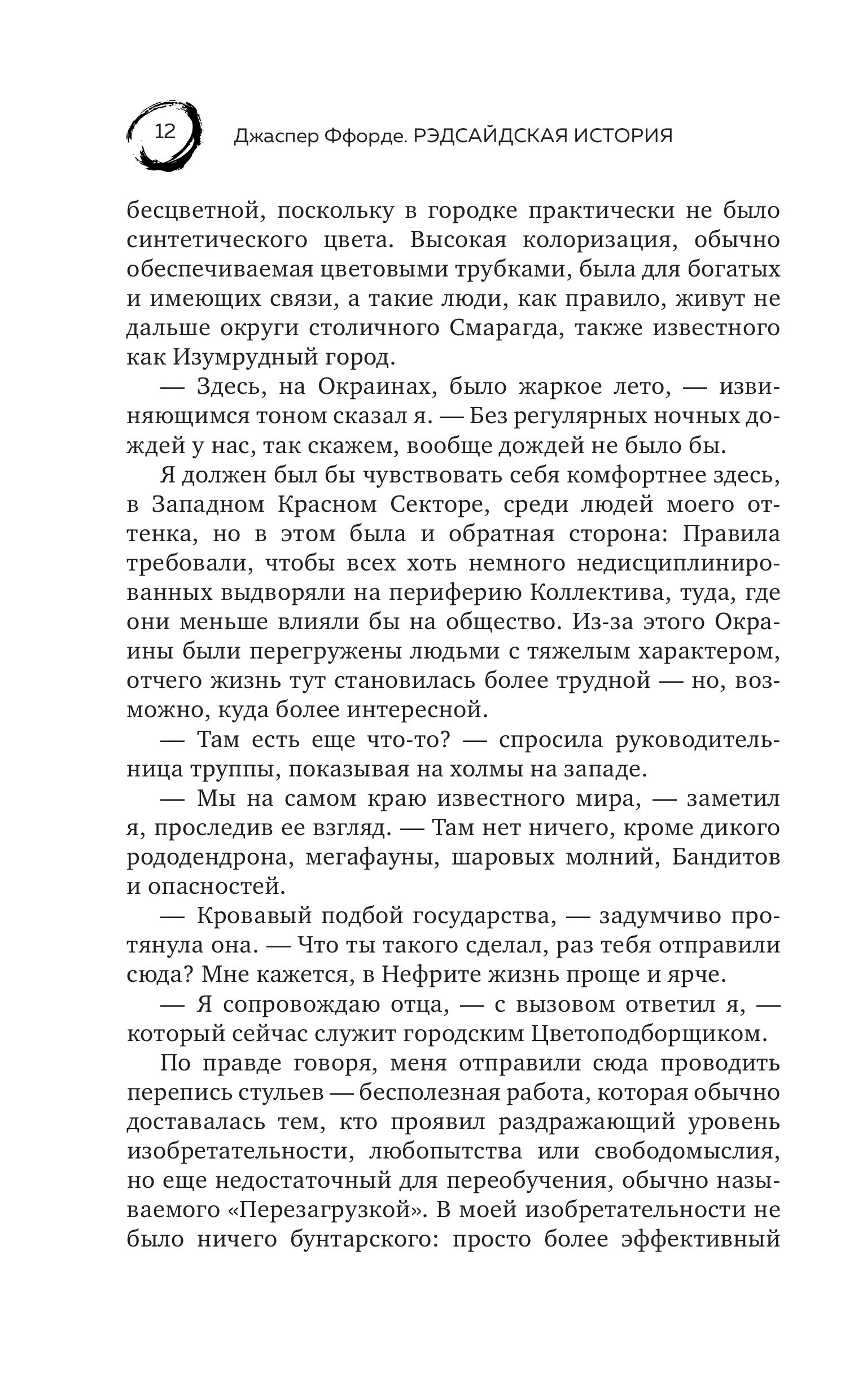 12 Джаспер Ффорде. РЭДСАЙДСКАЯ ИСТОРИЯ

бесцветной, поскольку в городке практически не было синтетического цвета. Высокая колоризация, обычно обеспечиваемая цветовыми трубками, была для богатых и имеющих связи, а такие люди, как правило, живут не дальше округи столичного Смарагда, также известного как Изумрудный город.

— Здесь, на Окраинах, было жаркое лето, — извиняющимся тоном сказал я. — Без регулярных ночных дождей у нас, так скажем, вообще дождей не было бы.

Я должен был бы чувствовать себя комфортнее здесь, в Западном Красном Секторе, среди людей моего оттенка, но в этом была и обратная сторона: Правила требовали, чтобы всех хоть немного недисциплинированных выдворяли на периферию Коллектива, туда, где они меньше влияли бы на общество. Из-за этого Окраины были перегружены людьми с тяжелым характером, отчего жизнь тут становилась более трудной — но, возможно, куда более интересной.

— Там есть еще что-то? — спросила руководительница труппы, показывая на холмы на западе.

— Мы на самом краю известного мира, — заметил я, проследив ее взгляд. — Там нет ничего, кроме дикого рододендрона, мегафауны, шаровых молний, Бандитов и опасностей.

— Кровавый подбой государства, — задумчиво протянула она. — Что ты такого сделал, раз тебя отправили сюда? Мне кажется, в Нефрите жизнь проще и ярче.

— Я сопровождаю отца, — с вызовом ответил я, — который сейчас служит городским Цветоподборщиком.

По правде говоря, меня отправили сюда проводить перепись стульев — бесполезная работа, которая обычно доставалась тем, кто проявил раздражающий уровень изобретательности, любопытства или свободомыслия, но еще недостаточный для переобучения, обычно называемого «Перезагрузкой». В моей изобретательности не было ничего бунтарского: просто более эффективный